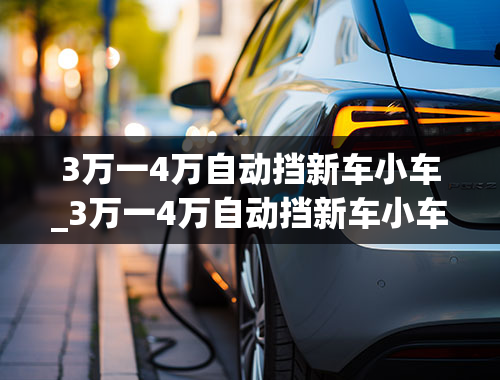 3万一4万自动挡新车小车
_3万一4万自动挡新车小车